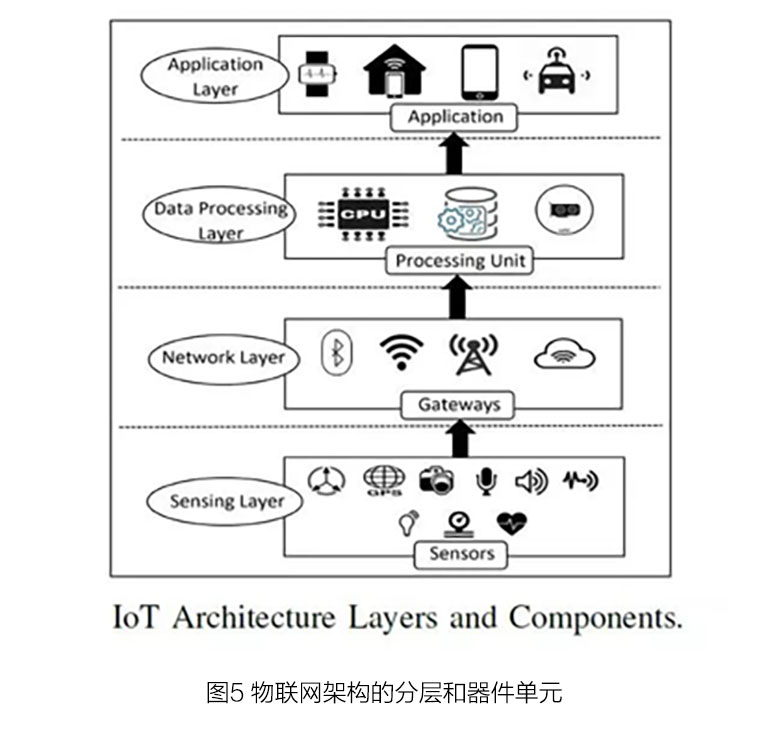 Application Layer

Application

Data Processing Layer

CPU

Processing Unit

Network Layer

Gateways

Sensing Layer

GPS

Sensors

IoT Architecture Layers and Components.

图5 物联网架构的分层和器件单元